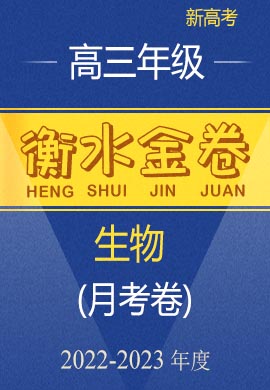 新高考

高三年级

衡水金卷
HENG SHUI JIN JUAN

生物

(月考卷)

2022-2023 年度